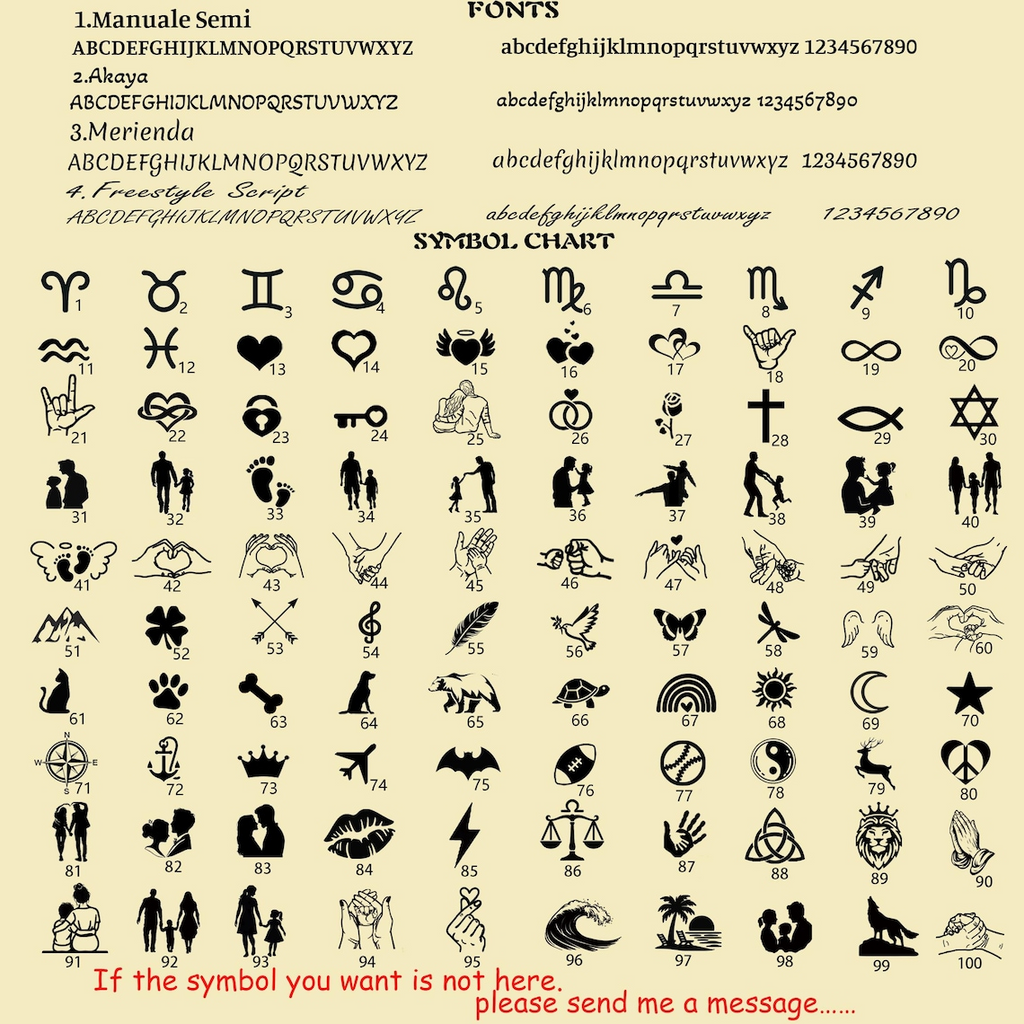 FONTS

1.Manuale Semi
ABCDEFGHIJKLMNOPQRSTUVWXYZ abcdefghijklmnopqrstuvwxyz 1234567890

2.Akaya
ABCDEFGHIJKLMNOPQRSTUVWXYZ abcdefghijklmnopqrstuvwxyz 1234567890

3.Merienda
ABCDEFGHIJKLMNOPQRSTUVWXYZ abcdefghijklmnopqrstuvwxyz 1234567890

4.Freestyle Script
ABCDEFGHIJKLMNOPQRSTUVWXYZ abcdefghijklmnopqrstuvwxyz 1234567890

SYMBOL CHART

1 2 3 4 5 6 7 8 9 10
11 12 13 14 15 16 17 18 19 20
21 22 23 24 25 26 27 28 29 30
31 32 33 34 35 36 37 38 39 40
41 42 43 44 45 46 47 48 49 50
51 52 53 54 55 56 57 58 59 60
61 62 63 64 65 66 67 68 69 70
N W E S 71 72 73 74 75 76 77 78 79 80
81 82 83 84 85 86 87 88 89 90
91 92 93 94 95 96 97 98 99 100

If the symbol you want is not here.
please send me a message……